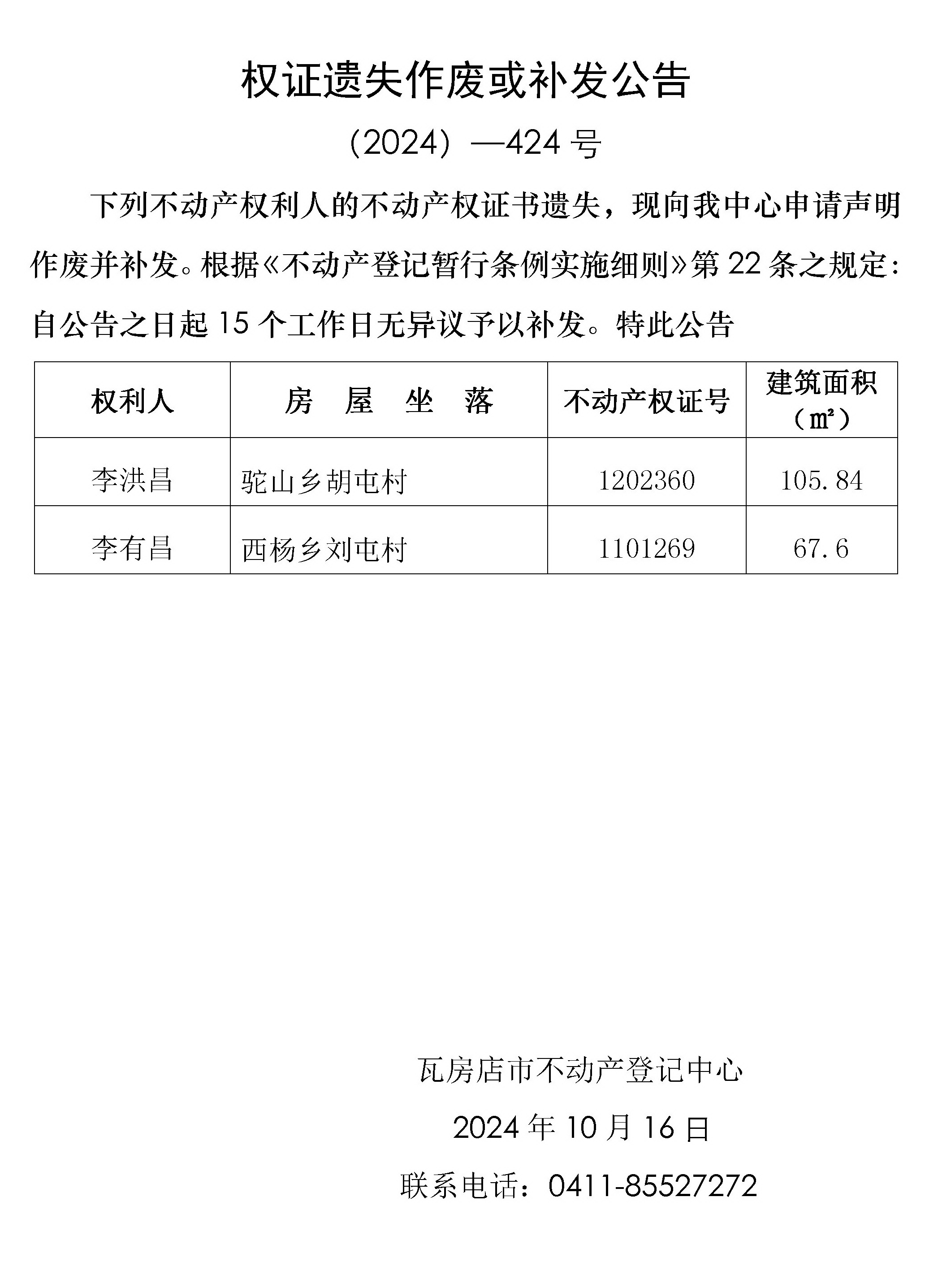 权证遗失作废或补发公告

（2024）—424 号

下列不动产权利人的不动产权证书遗失，现向我中心申请声明作废并补发。根据《不动产登记暂行条例实施细则》第 22 条之规定：自公告之日起 15 个工作日无异议予以补发。特此公告

| 权利人 | 房 屋 坐 落 | 不动产权证号 | 建筑面积（㎡） |
|---|---|---|---|
| 李洪昌 | 驼山乡胡屯村 | 1202360 | 105.84 |
| 李有昌 | 西杨乡刘屯村 | 1101269 | 67.6 |

瓦房店市不动产登记中心

2024 年 10 月 16 日

联系电话：0411-85527272